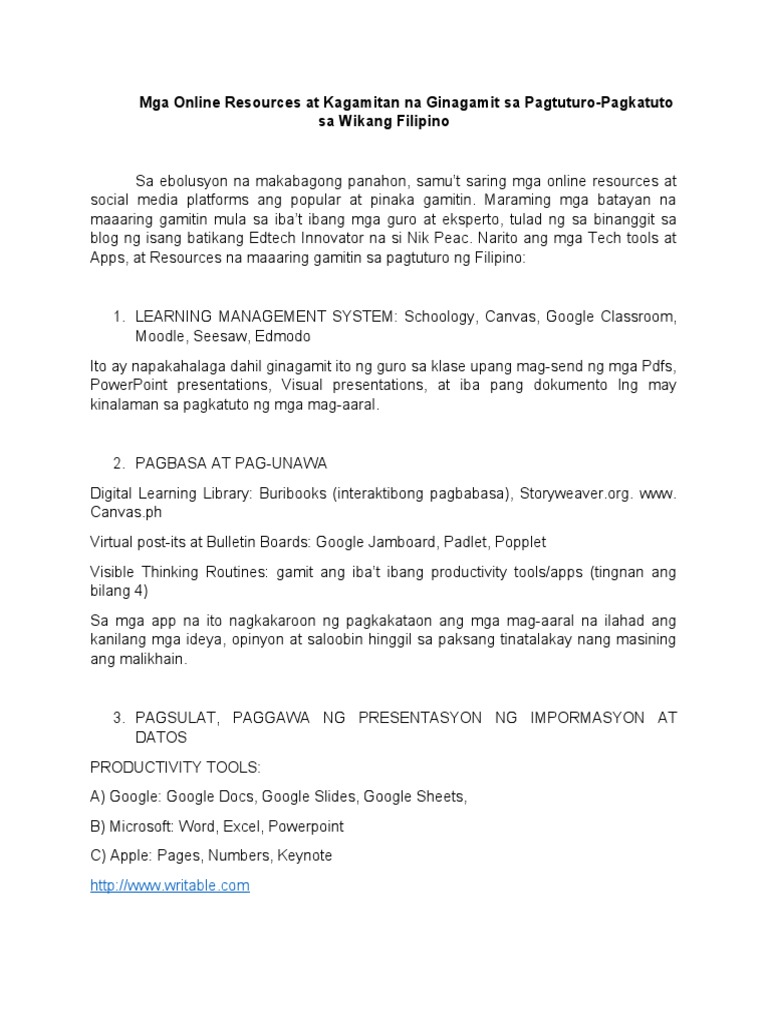 Mga Online Resources at Kagamitan na Ginagamit sa Pagtuturo-Pagkatuto sa Wikang Filipino

Sa ebolusyon na makabagong panahon, samu't saring mga online resources at social media platforms ang popular at pinaka gamitin. Maraming mga batayan na maaaring gamitin mula sa iba't ibang mga guro at eksperto, tulad ng sa binanggit sa blog ng isang batikang Edtech Innovator na si Nik Peac. Narito ang mga Tech tools at Apps, at Resources na maaaring gamitin sa pagtuturo ng Filipino:

1. LEARNING MANAGEMENT SYSTEM: Schoology, Canvas, Google Classroom, Moodle, Seesaw, Edmodo

Ito ay napakahalaga dahil ginagamit ito ng guro sa klase upang mag-send ng mga Pdfs, PowerPoint presentations, Visual presentations, at iba pang dokumento lng may kinalaman sa pagkatuto ng mga mag-aaral.

2. PAGBASA AT PAG-UNAWA

Digital Learning Library: Buribooks (interaktibong pagbabasa), Storyweaver.org. www. Canvas.ph

Virtual post-its at Bulletin Boards: Google Jamboard, Padlet, Popplet

Visible Thinking Routines: gamit ang iba't ibang productivity tools/apps (tingnan ang bilang 4)

Sa mga app na ito nagkakaroon ng pagkakataon ang mga mag-aaral na ilahad ang kanilang mga ideya, opinyon at saloobin hinggil sa paksang tinatalakay nang masining ang malikhain.

3. PAGSULAT, PAGGAWA NG PRESENTASYON NG IMPORMASYON AT DATOS

PRODUCTIVITY TOOLS:

A) Google: Google Docs, Google Slides, Google Sheets,

B) Microsoft: Word, Excel, Powerpoint

C) Apple: Pages, Numbers, Keynote

http://www.writable.com